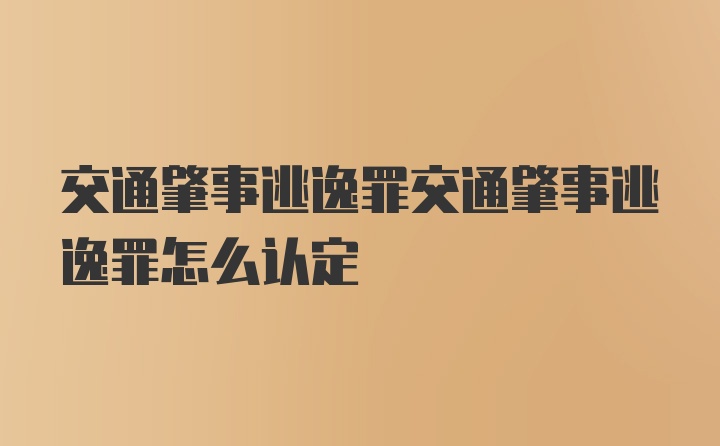 交通肇事逃逸罪交通肇事逃逸罪怎么认定